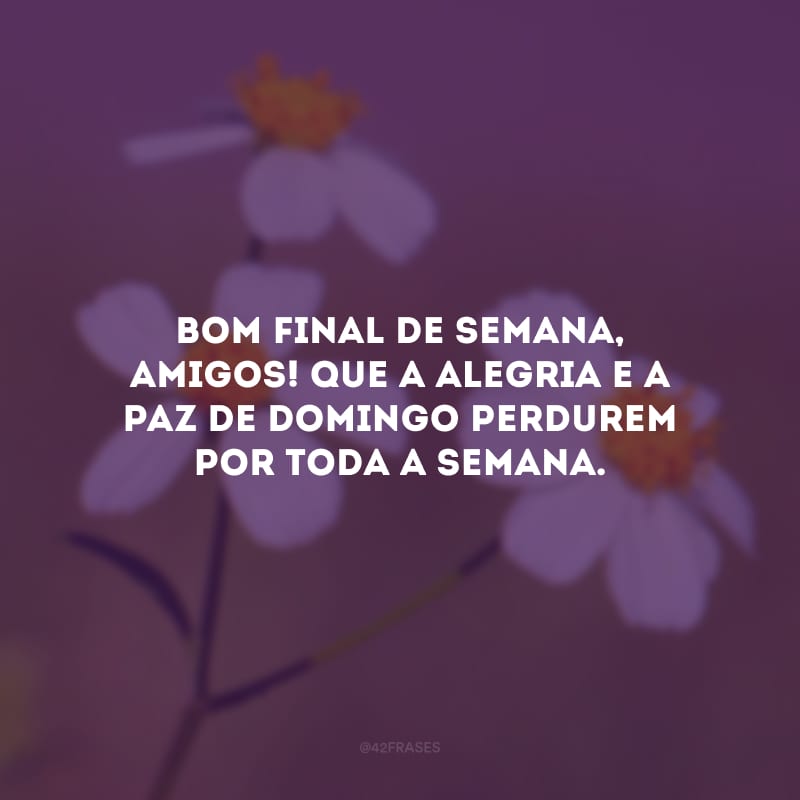 BOM FINAL DE SEMANA, AMIGOS! QUE A ALEGRIA E A PAZ DE DOMINGO PERDUREM POR TODA A SEMANA.

@42FRASES